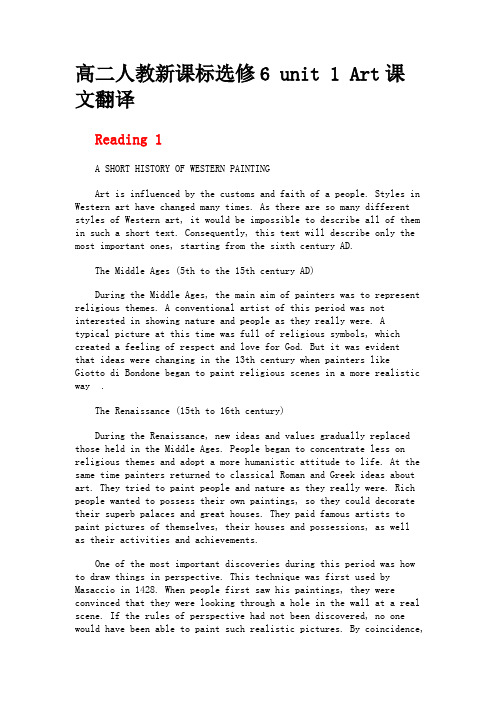 高二人教新课标选修6 unit 1 Art课文翻译

Reading 1

A SHORT HISTORY OF WESTERN PAINTING

Art is influenced by the customs and faith of a people. Styles in Western art have changed many times. As there are so many different styles of Western art, it would be impossible to describe all of them in such a short text. Consequently, this text will describe only the most important ones, starting from the sixth century AD.

The Middle Ages (5th to the 15th century AD)

During the Middle Ages, the main aim of painters was to represent religious themes. A conventional artist of this period was not interested in showing nature and people as they really were. A typical picture at this time was full of religious symbols, which created a feeling of respect and love for God. But it was evident that ideas were changing in the 13th century when painters like Giotto di Bondone began to paint religious scenes in a more realistic way .

The Renaissance (15th to 16th century)

During the Renaissance, new ideas and values gradually replaced those held in the Middle Ages. People began to concentrate less on religious themes and adopt a more humanistic attitude to life. At the same time painters returned to classical Roman and Greek ideas about art. They tried to paint people and nature as they really were. Rich people wanted to possess their own paintings, so they could decorate their superb palaces and great houses. They paid famous artists to paint pictures of themselves, their houses and possessions, as well as their activities and achievements.

One of the most important discoveries during this period was how to draw things in perspective. This technique was first used by Masaccio in 1428. When people first saw his paintings, they were convinced that they were looking through a hole in the wall at a real scene. If the rules of perspective had not been discovered, no one would have been able to paint such realistic pictures. By coincidence,